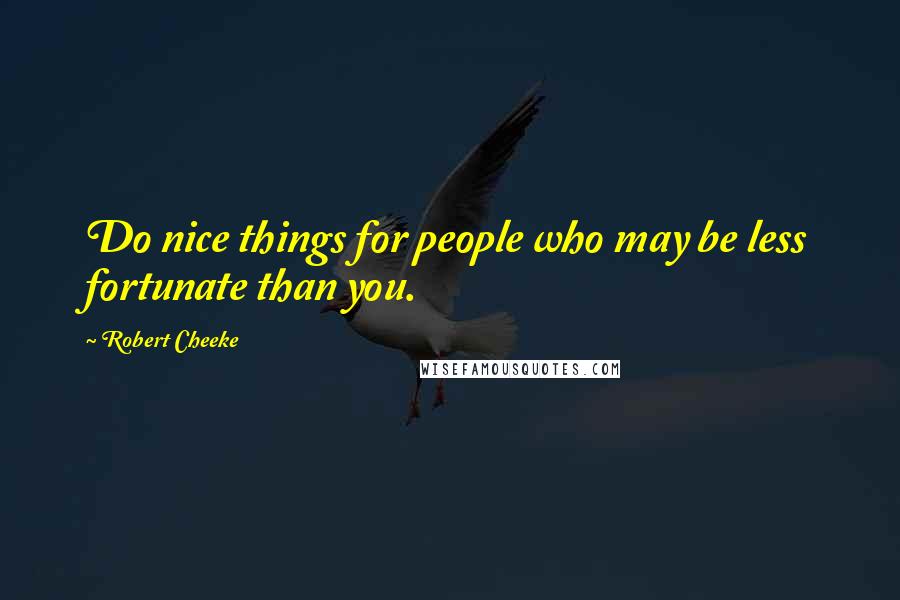 Do nice things for people who may be less fortunate than you.

~ Robert Cheeke

WISEFAMOUSQUOTES.COM